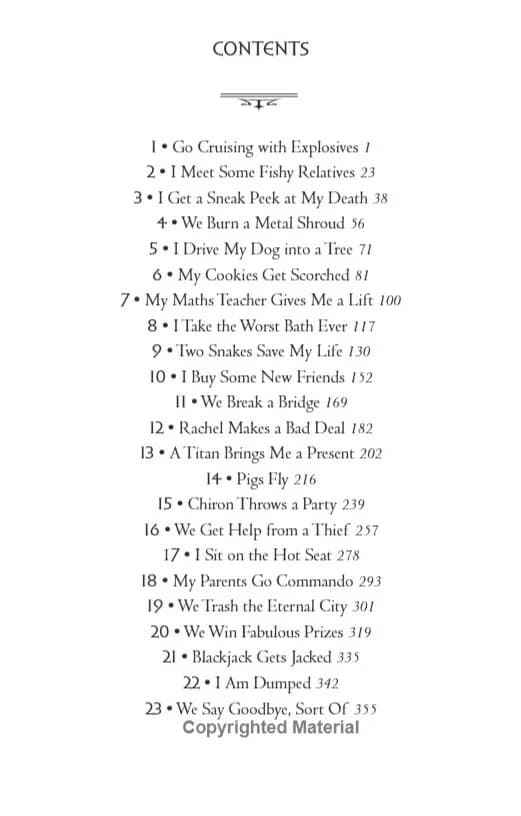 CONTENTS

1 • Go Cruising with Explosives 1
2 • I Meet Some Fishy Relatives 23
3 • I Get a Sneak Peek at My Death 38
4 • We Burn a Metal Shroud 56
5 • I Drive My Dog into a Tree 71
6 • My Cookies Get Scorched 81
7 • My Maths Teacher Gives Me a Lift 100
8 • I Take the Worst Bath Ever 117
9 • Two Snakes Save My Life 130
10 • I Buy Some New Friends 152
11 • We Break a Bridge 169
12 • Rachel Makes a Bad Deal 182
13 • A Titan Brings Me a Present 202
14 • Pigs Fly 216
15 • Chiron Throws a Party 239
16 • We Get Help from a Thief 257
17 • I Sit on the Hot Seat 278
18 • My Parents Go Commando 293
19 • We Trash the Eternal City 301
20 • We Win Fabulous Prizes 319
21 • Blackjack Gets Jacked 335
22 • I Am Dumped 342
23 • We Say Goodbye, Sort Of 355

Copyrighted Material